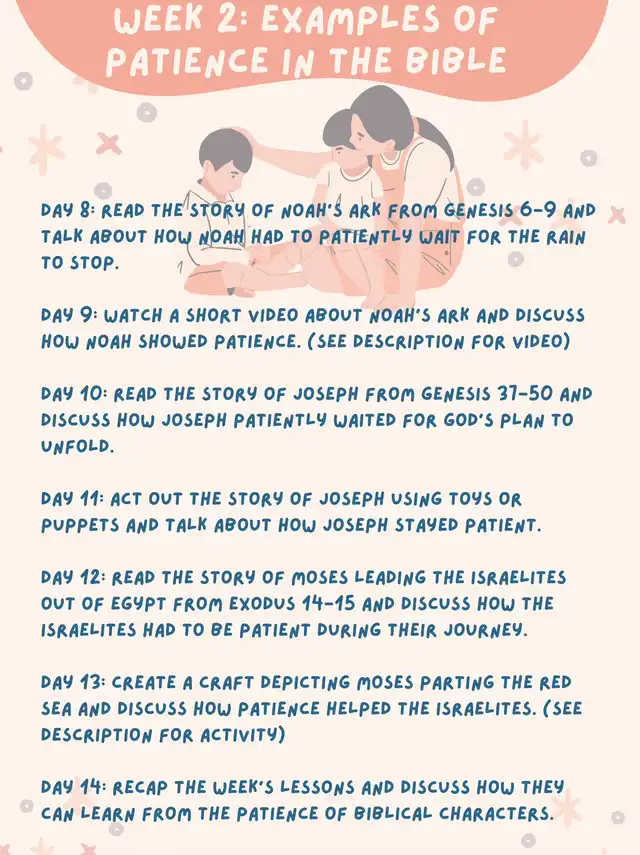 WEEK 2: EXAMPLES OF PATIENCE IN THE BIBLE

DAY 8: READ THE STORY OF NOAH'S ARK FROM GENESIS 6-9 AND TALK ABOUT HOW NOAH HAD TO PATIENTLY WAIT FOR THE RAIN TO STOP.

DAY 9: WATCH A SHORT VIDEO ABOUT NOAH'S ARK AND DISCUSS HOW NOAH SHOWED PATIENCE. (SEE DESCRIPTION FOR VIDEO)

DAY 10: READ THE STORY OF JOSEPH FROM GENESIS 37-50 AND DISCUSS HOW JOSEPH PATIENTLY WAITED FOR GOD'S PLAN TO UNFOLD.

DAY 11: ACT OUT THE STORY OF JOSEPH USING TOYS OR PUPPETS AND TALK ABOUT HOW JOSEPH STAYED PATIENT.

DAY 12: READ THE STORY OF MOSES LEADING THE ISRAELITES OUT OF EGYPT FROM EXODUS 14-15 AND DISCUSS HOW THE ISRAELITES HAD TO BE PATIENT DURING THEIR JOURNEY.

DAY 13: CREATE A CRAFT DEPICTING MOSES PARTING THE RED SEA AND DISCUSS HOW PATIENCE HELPED THE ISRAELITES. (SEE DESCRIPTION FOR ACTIVITY)

DAY 14: RECAP THE WEEK'S LESSONS AND DISCUSS HOW THEY CAN LEARN FROM THE PATIENCE OF BIBLICAL CHARACTERS.